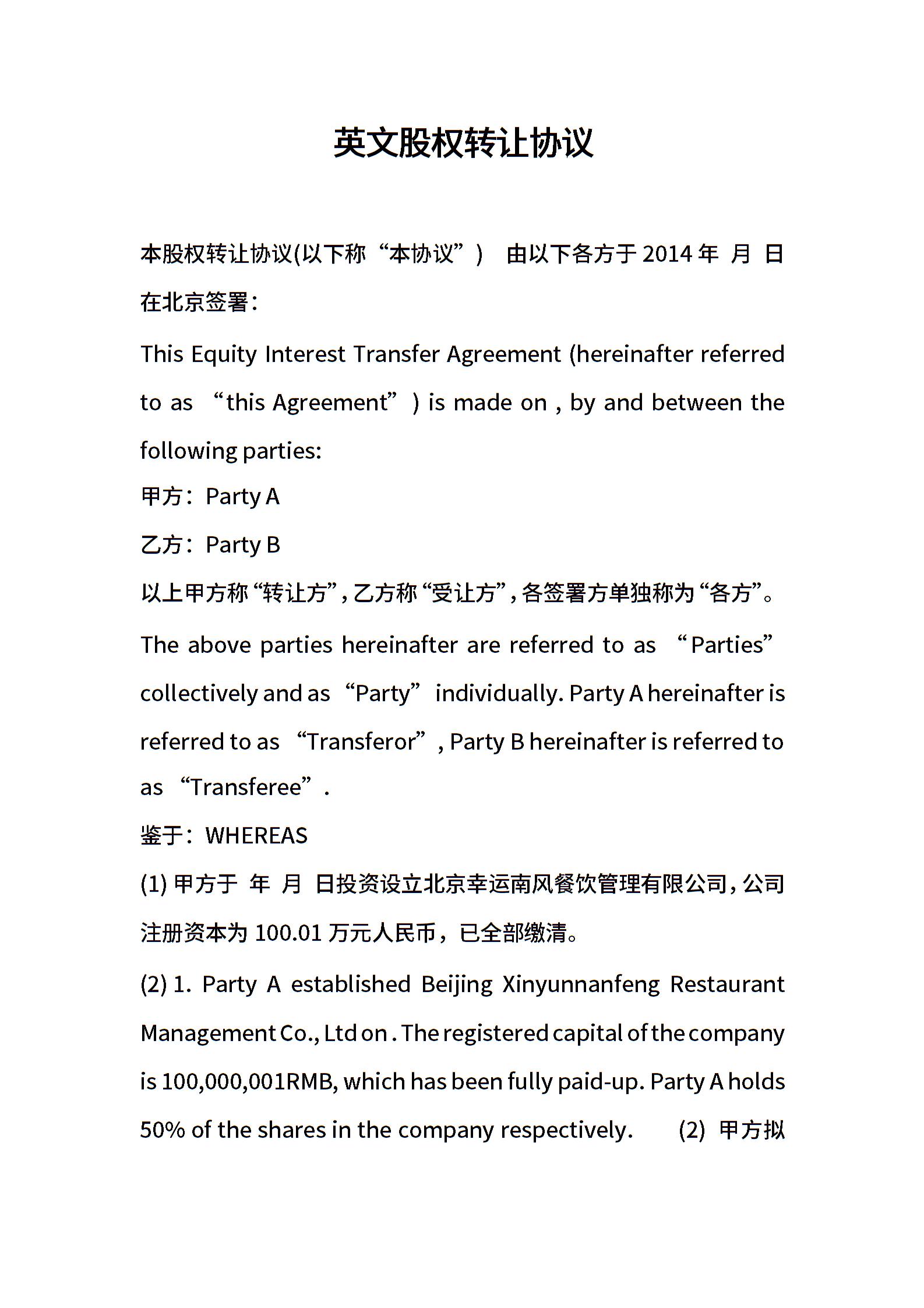 英文股权转让协议

本股权转让协议(以下称“本协议”) 由以下各方于 2014 年 月 日在北京签署：

This Equity Interest Transfer Agreement (hereinafter referred to as “this Agreement”) is made on , by and between the following parties:

甲方：Party A

乙方：Party B

以上甲方称“转让方”，乙方称“受让方”，各签署方单独称为“各方”。

The above parties hereinafter are referred to as “Parties” collectively and as “Party” individually. Party A hereinafter is referred to as “Transferor”, Party B hereinafter is referred to as “Transferee”.

鉴于：WHEREAS

(1) 甲方于 年 月 日投资设立北京幸运南风餐饮管理有限公司，公司注册资本为 100.01 万元人民币，已全部缴清。

(2) 1. Party A established Beijing Xinyunnanfeng Restaurant Management Co., Ltd on . The registered capital of the company is 100,000,001RMB, which has been fully paid-up. Party A holds 50% of the shares in the company respectively. (2) 甲方拟